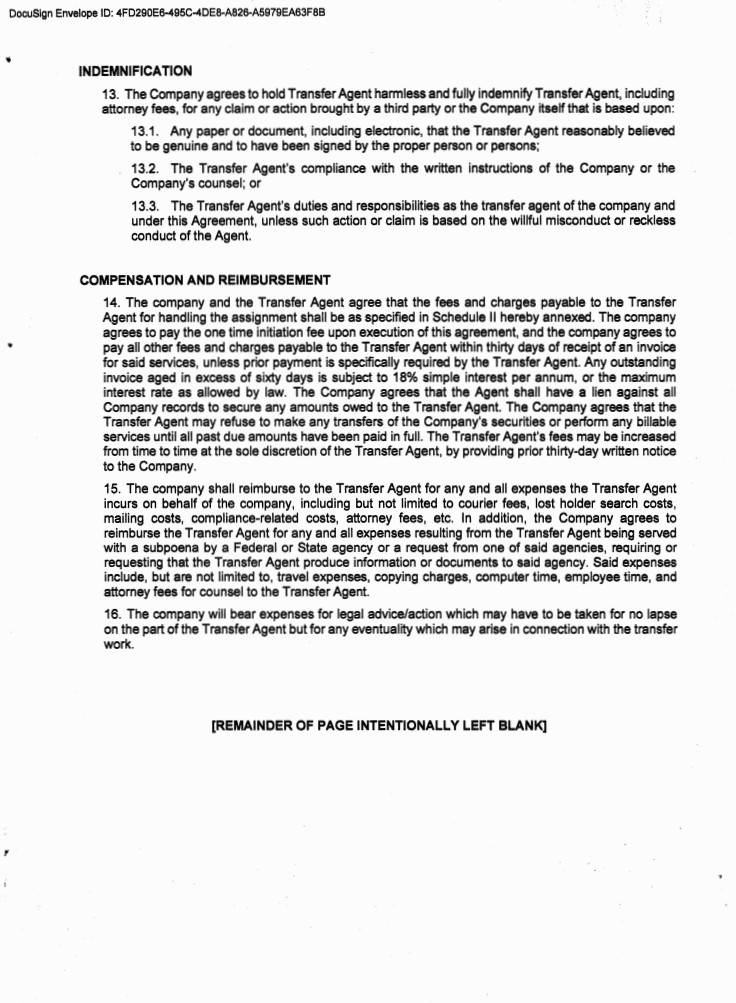 DocuSign Envelope ID: 4FD290E6-495C-4DE8-A826-A5979EA63F8B

INDEMNIFICATION

13. The Company agrees to hold Transfer Agent harmless and fully indemnify Transfer Agent, including attorney fees, for any claim or action brought by a third party or the Company itself that is based upon:

13.1. Any paper or document, including electronic, that the Transfer Agent reasonably believed to be genuine and to have been signed by the proper person or persons;

13.2. The Transfer Agent's compliance with the written instructions of the Company or the Company's counsel; or

13.3. The Transfer Agent's duties and responsibilities as the transfer agent of the company and under this Agreement, unless such action or claim is based on the willful misconduct or reckless conduct of the Agent.

COMPENSATION AND REIMBURSEMENT

14. The company and the Transfer Agent agree that the fees and charges payable to the Transfer Agent for handling the assignment shall be as specified in Schedule II hereby annexed. The company agrees to pay the one time initiation fee upon execution of this agreement, and the company agrees to pay all other fees and charges payable to the Transfer Agent within thirty days of receipt of an invoice for said services, unless prior payment is specifically required by the Transfer Agent. Any outstanding invoice aged in excess of sixty days is subject to 18% simple interest per annum, or the maximum interest rate as allowed by law. The Company agrees that the Agent shall have a lien against all Company records to secure any amounts owed to the Transfer Agent. The Company agrees that the Transfer Agent may refuse to make any transfers of the Company's securities or perform any billable services until all past due amounts have been paid in full. The Transfer Agent's fees may be increased from time to time at the sole discretion of the Transfer Agent, by providing prior thirty-day written notice to the Company.

15. The company shall reimburse to the Transfer Agent for any and all expenses the Transfer Agent incurs on behalf of the company, including but not limited to courier fees, lost holder search costs, mailing costs, compliance-related costs, attorney fees, etc. In addition, the Company agrees to reimburse the Transfer Agent for any and all expenses resulting from the Transfer Agent being served with a subpoena by a Federal or State agency or a request from one of said agencies, requiring or requesting that the Transfer Agent produce information or documents to said agency. Said expenses include, but are not limited to, travel expenses, copying charges, computer time, employee time, and attorney fees for counsel to the Transfer Agent.

16. The company will bear expenses for legal advice/action which may have to be taken for no lapse on the part of the Transfer Agent but for any eventuality which may arise in connection with the transfer work.

[REMAINDER OF PAGE INTENTIONALLY LEFT BLANK]